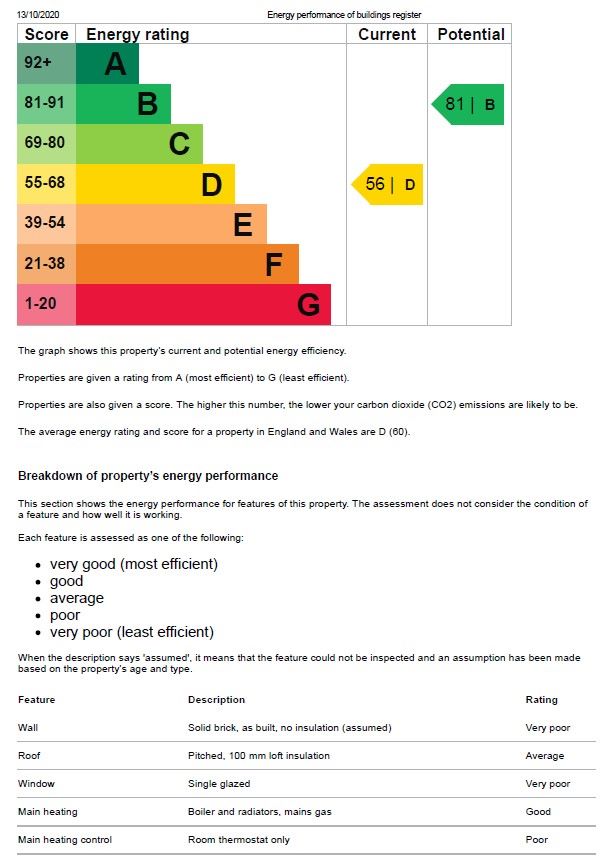 13/10/2020 Energy performance of buildings register

| Score | Energy rating | Current | Potential |
|---|---|---|---|
| 92+ | A | | |
| 81-91 | B | | 81 \| B |
| 69-80 | C | | |
| 55-68 | D | 56 \| D | |
| 39-54 | E | | |
| 21-38 | F | | |
| 1-20 | G | | |

The graph shows this property's current and potential energy efficiency.

Properties are given a rating from A (most efficient) to G (least efficient).

Properties are also given a score. The higher this number, the lower your carbon dioxide (CO2) emissions are likely to be.

The average energy rating and score for a property in England and Wales are D (60).

Breakdown of property's energy performance

This section shows the energy performance for features of this property. The assessment does not consider the condition of a feature and how well it is working.

Each feature is assessed as one of the following:

- very good (most efficient)
- good
- average
- poor
- very poor (least efficient)

When the description says 'assumed', it means that the feature could not be inspected and an assumption has been made based on the property's age and type.

| Feature | Description | Rating |
|---|---|---|
| Wall | Solid brick, as built, no insulation (assumed) | Very poor |
| Roof | Pitched, 100 mm loft insulation | Average |
| Window | Single glazed | Very poor |
| Main heating | Boiler and radiators, mains gas | Good |
| Main heating control | Room thermostat only | Poor |